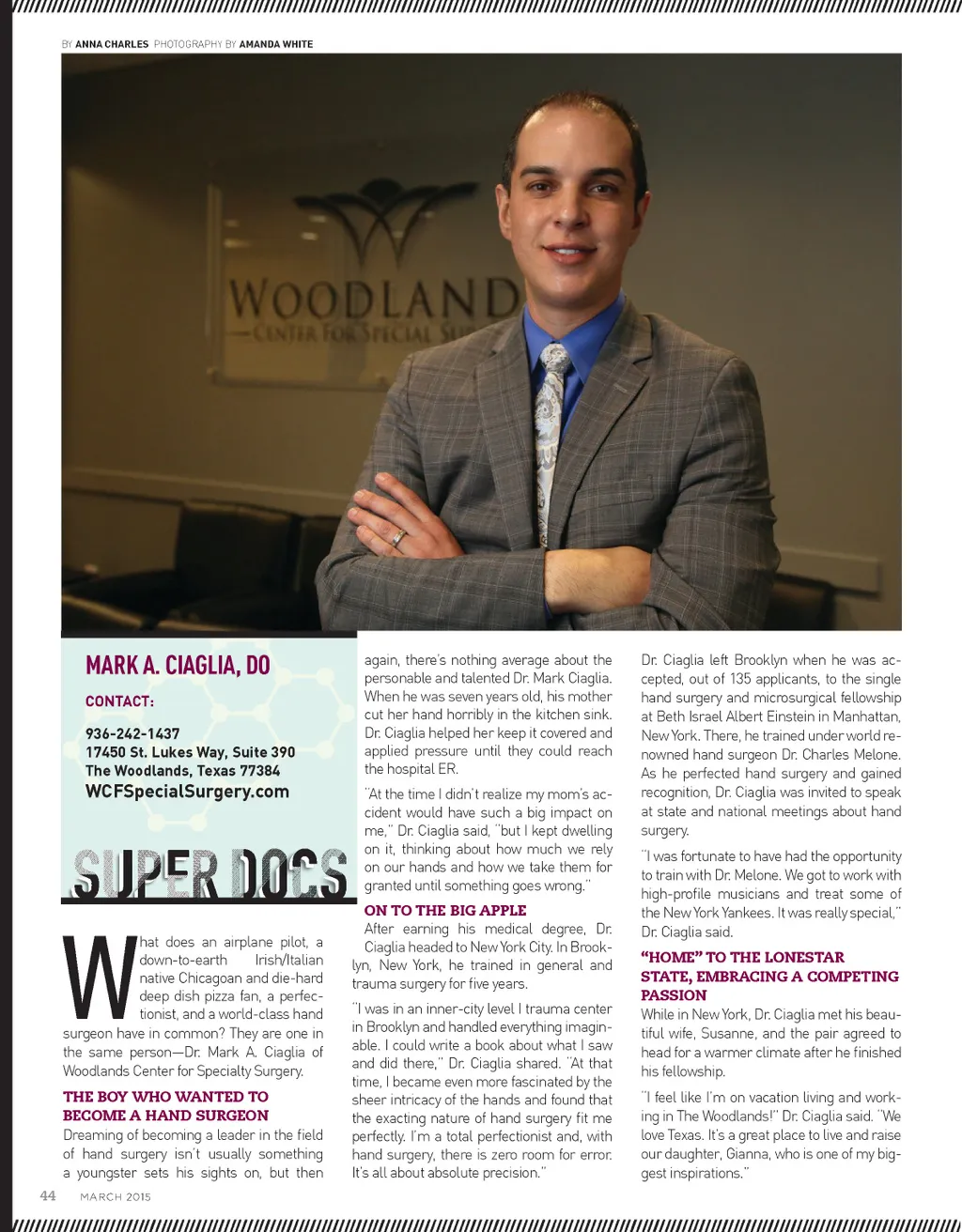 BY ANNA CHARLES PHOTOGRAPHY BY AMANDA WHITE

WOODLAND
—CENTER FOR SPECIAL SU

MARK A. CIAGLIA, DO

CONTACT:

936-242-1437
17450 St. Lukes Way, Suite 390
The Woodlands, Texas 77384
WCFSpecialSurgery.com

SUPER DOCS

What does an airplane pilot, a down-to-earth Irish/Italian native Chicagoan and die-hard deep dish pizza fan, a perfectionist, and a world-class hand surgeon have in common? They are one in the same person—Dr. Mark A. Ciaglia of Woodlands Center for Specialty Surgery.

THE BOY WHO WANTED TO BECOME A HAND SURGEON

Dreaming of becoming a leader in the field of hand surgery isn't usually something a youngster sets his sights on, but then again, there's nothing average about the personable and talented Dr. Mark Ciaglia. When he was seven years old, his mother cut her hand horribly in the kitchen sink. Dr. Ciaglia helped her keep it covered and applied pressure until they could reach the hospital ER.

"At the time I didn't realize my mom's accident would have such a big impact on me," Dr. Ciaglia said, "but I kept dwelling on it, thinking about how much we rely on our hands and how we take them for granted until something goes wrong."

ON TO THE BIG APPLE

After earning his medical degree, Dr. Ciaglia headed to New York City. In Brooklyn, New York, he trained in general and trauma surgery for five years.

"I was in an inner-city level I trauma center in Brooklyn and handled everything imaginable. I could write a book about what I saw and did there," Dr. Ciaglia shared. "At that time, I became even more fascinated by the sheer intricacy of the hands and found that the exacting nature of hand surgery fit me perfectly. I'm a total perfectionist and, with hand surgery, there is zero room for error. It's all about absolute precision."

Dr. Ciaglia left Brooklyn when he was accepted, out of 135 applicants, to the single hand surgery and microsurgical fellowship at Beth Israel Albert Einstein in Manhattan, New York. There, he trained under world renowned hand surgeon Dr. Charles Melone. As he perfected hand surgery and gained recognition, Dr. Ciaglia was invited to speak at state and national meetings about hand surgery.

"I was fortunate to have had the opportunity to train with Dr. Melone. We got to work with high-profile musicians and treat some of the New York Yankees. It was really special," Dr. Ciaglia said.

"HOME" TO THE LONESTAR STATE, EMBRACING A COMPETING PASSION

While in New York, Dr. Ciaglia met his beautiful wife, Susanne, and the pair agreed to head for a warmer climate after he finished his fellowship.

"I feel like I'm on vacation living and working in The Woodlands!" Dr. Ciaglia said. "We love Texas. It's a great place to live and raise our daughter, Gianna, who is one of my biggest inspirations."

44 MARCH 2015